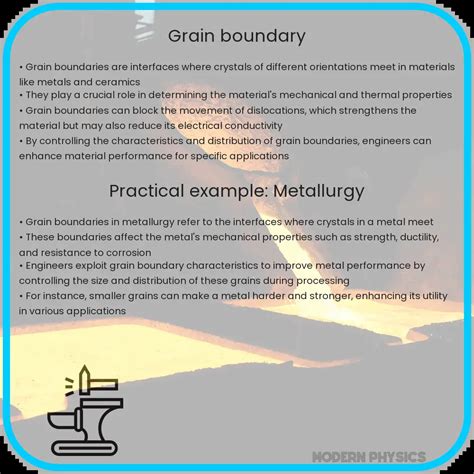 Grain boundary

• Grain boundaries are interfaces where crystals of different orientations meet in materials like metals and ceramics
• They play a crucial role in determining the material's mechanical and thermal properties
• Grain boundaries can block the movement of dislocations, which strengthens the material but may also reduce its electrical conductivity
• By controlling the characteristics and distribution of grain boundaries, engineers can enhance material performance for specific applications

Practical example: Metallurgy

• Grain boundaries in metallurgy refer to the interfaces where crystals in a metal meet
• These boundaries affect the metal's mechanical properties such as strength, ductility, and resistance to corrosion
• Engineers exploit grain boundary characteristics to improve metal performance by controlling the size and distribution of these grains during processing
• For instance, smaller grains can make a metal harder and stronger, enhancing its utility in various applications

MODERN PHYSICS